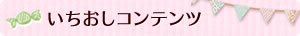 いちおしコンテンツ